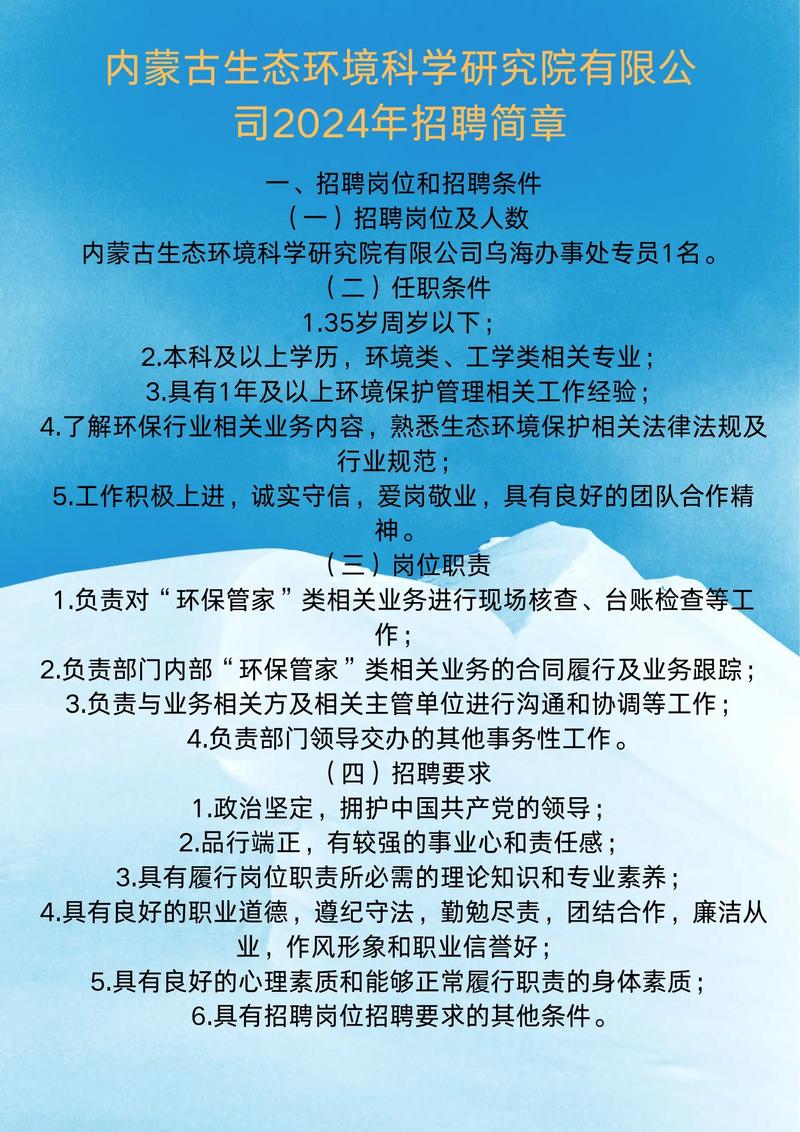 内蒙古生态环境科学研究院有限公司2024年招聘简章

一、招聘岗位和招聘条件
（一）招聘岗位及人数
内蒙古生态环境科学研究院有限公司乌海办事处专员1名。
（二）任职条件
1.35岁周岁以下；
2.本科及以上学历，环境类、工学类相关专业；
3.具有1年及以上环境保护管理相关工作经验；
4.了解环保行业相关业务内容，熟悉生态环境保护相关法律法规及行业规范；
5.工作积极上进，诚实守信，爱岗敬业，具有良好的团队合作精神。
（三）岗位职责
1.负责对“环保管家”类相关业务进行现场核查、台账检查等工作；
2.负责部门内部“环保管家”类相关业务的合同履行及业务跟踪；
3.负责与业务相关方及相关主管单位进行沟通和协调等工作；
4.负责部门领导交办的其他事务性工作。
（四）招聘要求
1.政治坚定，拥护中国共产党的领导；
2.品行端正，有较强的事业心和责任感；
3.具有履行岗位职责所必需的理论知识和专业素养；
4.具有良好的职业道德，遵纪守法，勤勉尽责，团结合作，廉洁从业，作风形象和职业信誉好；
5.具有良好的心理素质和能够正常履行职责的身体素质；
6.具有招聘岗位招聘要求的其他条件。